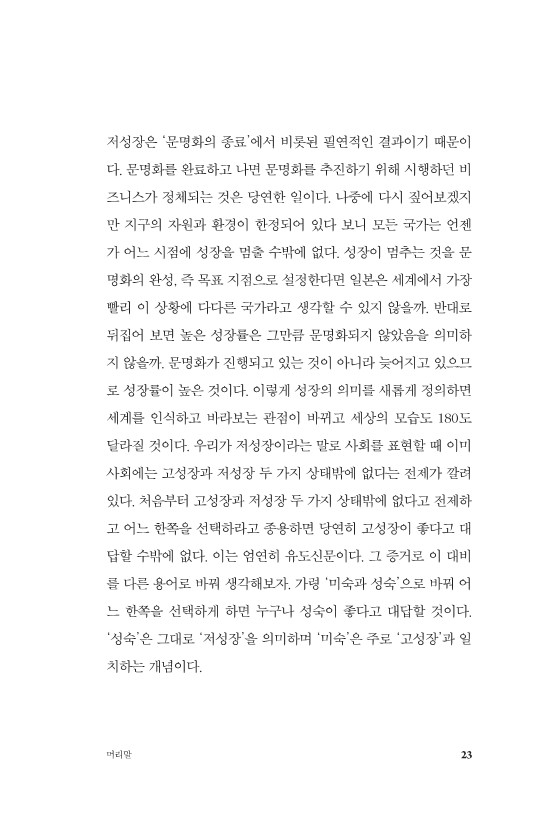 저성장은 '문명화의 종료'에서 비롯된 필연적인 결과이기 때문이다. 문명화를 완료하고 나면 문명화를 추진하기 위해 시행하던 비즈니스가 정체되는 것은 당연한 일이다. 나중에 다시 짚어보겠지만 지구의 자원과 환경이 한정되어 있다 보니 모든 국가는 언젠가 어느 시점에 성장을 멈출 수밖에 없다. 성장이 멈추는 것을 문명화의 완성, 즉 목표 지점으로 설정한다면 일본은 세계에서 가장 빨리 이 상황에 다다른 국가라고 생각할 수 있지 않을까. 반대로 뒤집어 보면 높은 성장률은 그만큼 문명화되지 않았음을 의미하지 않을까. 문명화가 진행되고 있는 것이 아니라 늦어지고 있으므로 성장률이 높은 것이다. 이렇게 성장의 의미를 새롭게 정의하면 세계를 인식하고 바라보는 관점이 바뀌고 세상의 모습도 180도 달라질 것이다. 우리가 저성장이라는 말로 사회를 표현할 때 이미 사회에는 고성장과 저성장 두 가지 상태밖에 없다는 전제가 깔려 있다. 처음부터 고성장과 저성장 두 가지 상태밖에 없다고 전제하고 어느 한쪽을 선택하라고 종용하면 당연히 고성장이 좋다고 대답할 수밖에 없다. 이는 엄연히 유도신문이다. 그 증거로 이 대비를 다른 용어로 바꿔 생각해보자. 가령 '미숙과 성숙'으로 바꿔 어느 한쪽을 선택하게 하면 누구나 성숙이 좋다고 대답할 것이다. '성숙'은 그대로 '저성장'을 의미하며 '미숙'은 주로 '고성장'과 일치하는 개념이다.

머리말

23